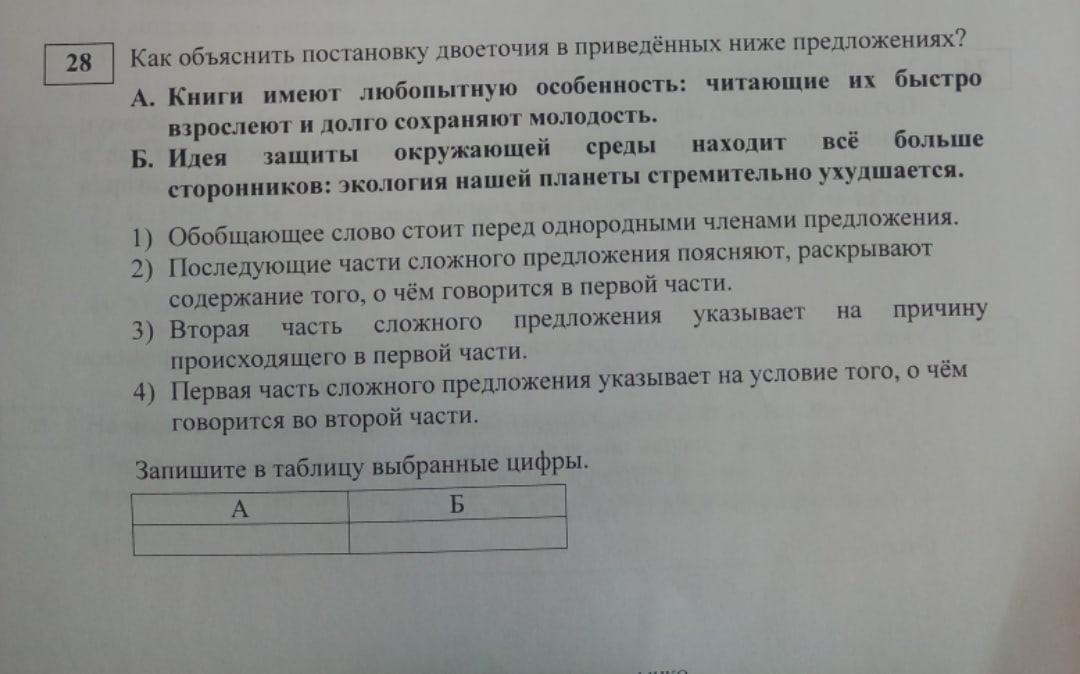 28

Как объяснить постановку двоеточия в приведённых ниже предложениях?

А. Книги имеют любопытную особенность: читающие их быстро взрослеют и долго сохраняют молодость.

Б. Идея защиты окружающей среды находит всё больше сторонников: экология нашей планеты стремительно ухудшается.

1) Обобщающее слово стоит перед однородными членами предложения.
2) Последующие части сложного предложения поясняют, раскрывают содержание того, о чём говорится в первой части.
3) Вторая часть сложного предложения указывает на причину происходящего в первой части.
4) Первая часть сложного предложения указывает на условие того, о чём говорится во второй части.

Запишите в таблицу выбранные цифры.

| А | Б |
|---|---|
|  |  |